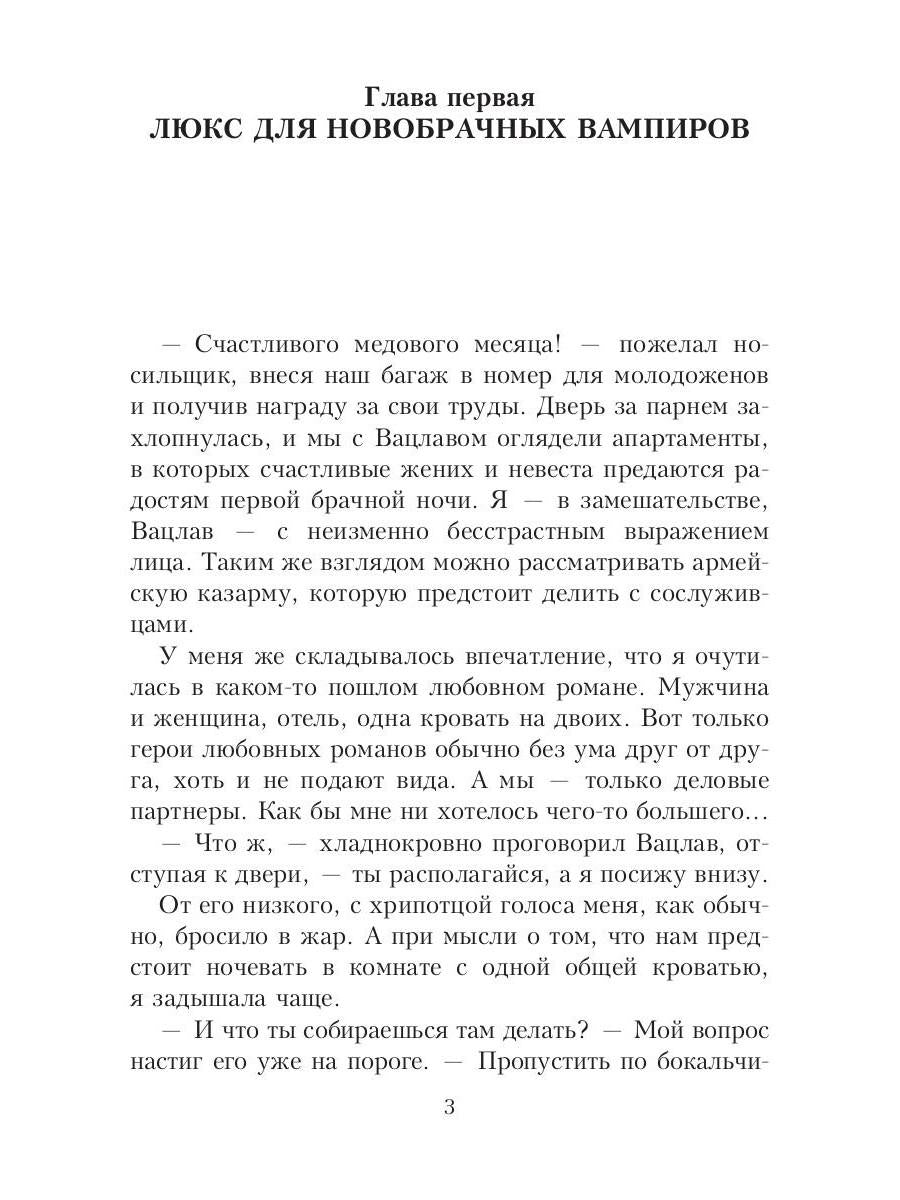 Глава первая
ЛЮКС ДЛЯ НОВОБРАЧНЫХ ВАМПИРОВ

— Счастливого медового месяца! — пожелал носильщик, внеся наш багаж в номер для молодоженов и получив награду за свои труды. Дверь за парнем захлопнулась, и мы с Вацлавом оглядели апартаменты, в которых счастливые жених и невеста предаются радостям первой брачной ночи. Я — в замешательстве, Вацлав — с неизменно бесстрастным выражением лица. Таким же взглядом можно рассматривать армейскую казарму, которую предстоит делить с сослуживцами.

У меня же складывалось впечатление, что я очутилась в каком-то пошлом любовном романе. Мужчина и женщина, отель, одна кровать на двоих. Вот только герои любовных романов обычно без ума друг от друга, хоть и не подают вида. А мы — только деловые партнеры. Как бы мне ни хотелось чего-то большего...

— Что ж, — хладнокровно проговорил Вацлав, отступая к двери, — ты располагайся, а я посижу внизу.

От его низкого, с хрипотцой голоса меня, как обычно, бросило в жар. А при мысли о том, что нам предстоит ночевать в комнате с одной общей кроватью, я задышала чаще.

— И что ты собираешься там делать? — Мой вопрос настиг его уже на пороге. — Пропустить по бокальчи-

3